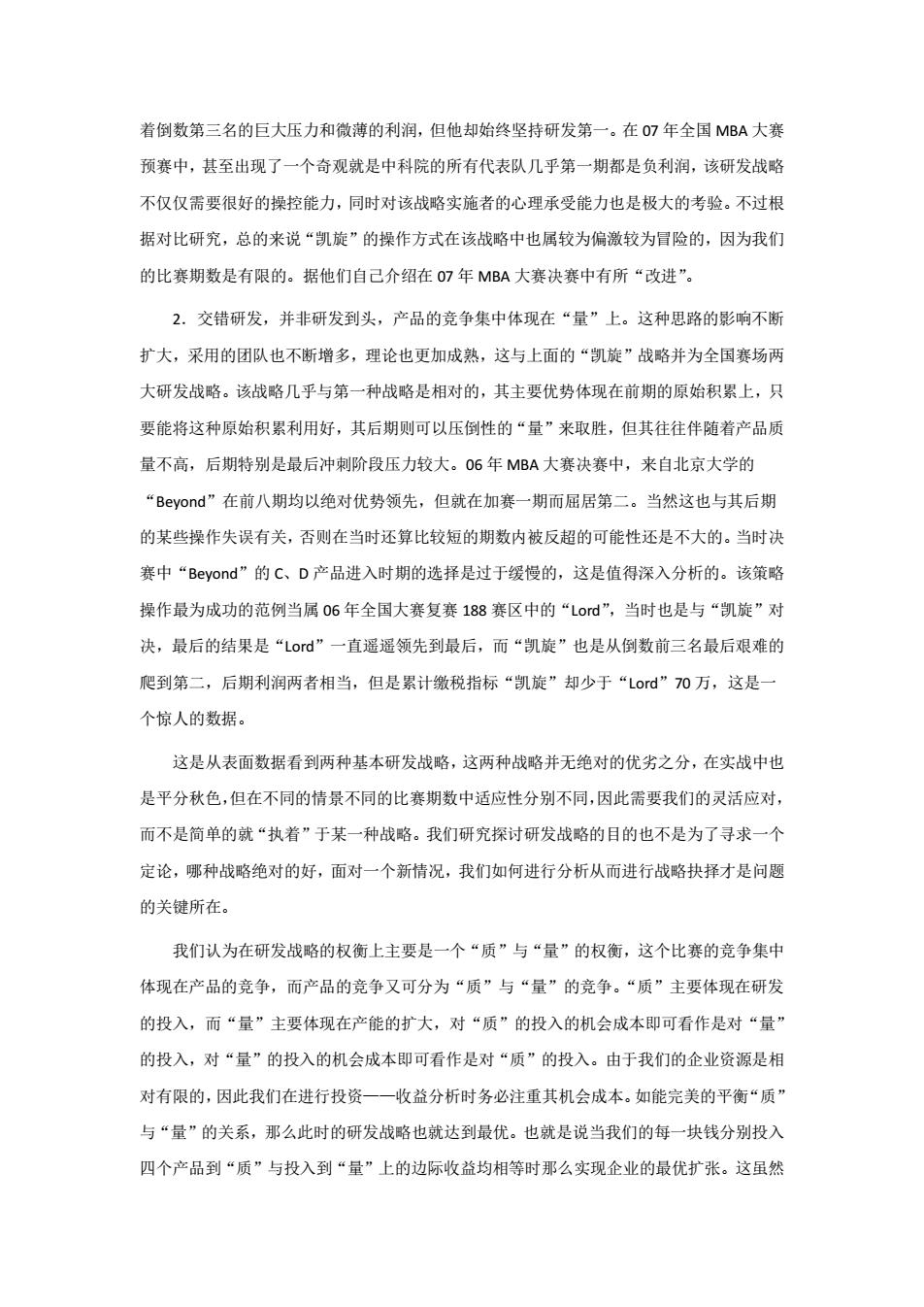 着倒数第三名的巨大压力和微薄的利润，但他却始终坚持研发第一。在 07 年全国 MBA 大赛预赛中，甚至出现了一个奇观就是中科院的所有代表队几乎第一期都是负利润，该研发战略不仅仅需要很好的操控能力，同时对该战略实施者的心理承受能力也是极大的考验。不过根据对比研究，总的来说“凯旋”的操作方式在该战略中也属较为偏激较为冒险的，因为我们的比赛期数是有限的。据他们自己介绍在 07 年 MBA 大赛决赛中有所“改进”。

2．交错研发，并非研发到头，产品的竞争集中体现在“量”上。这种思路的影响不断扩大，采用的团队也不断增多，理论也更加成熟，这与上面的“凯旋”战略并为全国赛场两大研发战略。该战略几乎与第一种战略是相对的，其主要优势体现在前期的原始积累上，只要能将这种原始积累利用好，其后期则可以压倒性的“量”来取胜，但其往往伴随着产品质量不高，后期特别是最后冲刺阶段压力较大。06 年 MBA 大赛决赛中，来自北京大学的“Beyond”在前八期均以绝对优势领先，但就在加赛一期而屈居第二。当然这也与其后期的某些操作失误有关，否则在当时还算比较短的期数内被反超的可能性还是不大的。当时决赛中“Beyond”的 C、D 产品进入时期的选择是过于缓慢的，这是值得深入分析的。该策略操作最为成功的范例当属 06 年全国大赛复赛 188 赛区中的“Lord”，当时也是与“凯旋”对决，最后的结果是“Lord”一直遥遥领先到最后，而“凯旋”也是从倒数前三名最后艰难的爬到第二，后期利润两者相当，但是累计缴税指标“凯旋”却少于“Lord”70 万，这是一个惊人的数据。

这是从表面数据看到两种基本研发战略，这两种战略并无绝对的优劣之分，在实战中也是平分秋色，但在不同的情景不同的比赛期数中适应性分别不同，因此需要我们的灵活应对，而不是简单的就“执着”于某一种战略。我们研究探讨研发战略的目的也不是为了寻求一个定论，哪种战略绝对的好，面对一个新情况，我们如何进行分析从而进行战略抉择才是问题的关键所在。

我们认为在研发战略的权衡上主要是一个“质”与“量”的权衡，这个比赛的竞争集中体现在产品的竞争，而产品的竞争又可分为“质”与“量”的竞争。“质”主要体现在研发的投入，而“量”主要体现在产能的扩大，对“质”的投入的机会成本即可看作是对“量”的投入，对“量”的投入的机会成本即可看作是对“质”的投入。由于我们的企业资源是相对有限的，因此我们在进行投资——收益分析时务必注重其机会成本。如能完美的平衡“质”与“量”的关系，那么此时的研发战略也就达到最优。也就是说当我们的每一块钱分别投入四个产品到“质”与投入到“量”上的边际收益均相等时那么实现企业的最优扩张。这虽然